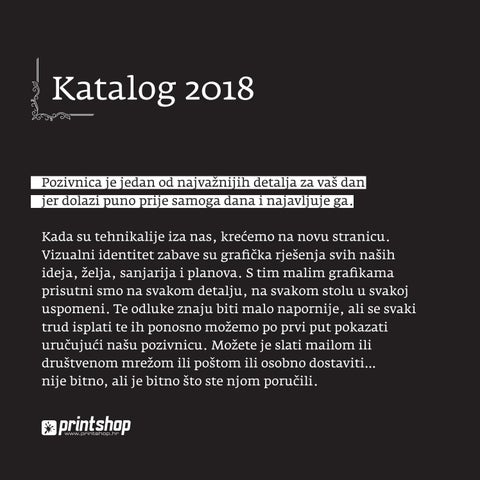 Katalog 2018

Pozivnica je jedan od najvažnijih detalja za vaš dan jer dolazi puno prije samoga dana i najavljuje ga.

Kada su tehnikalije iza nas, krećemo na novu stranicu. Vizualni identitet zabave su grafička rješenja svih naših ideja, želja, sanjarija i planova. S tim malim grafikama prisutni smo na svakom detalju, na svakom stolu u svakoj uspomeni. Te odluke znaju biti malo napornije, ali se svaki trud isplati te ih ponosno možemo po prvi put pokazati uručujući našu pozivnicu. Možete je slati mailom ili društvenom mrežom ili poštom ili osobno dostaviti... nije bitno, ali je bitno što ste njom poručili.

printshop
www.printshop.hr